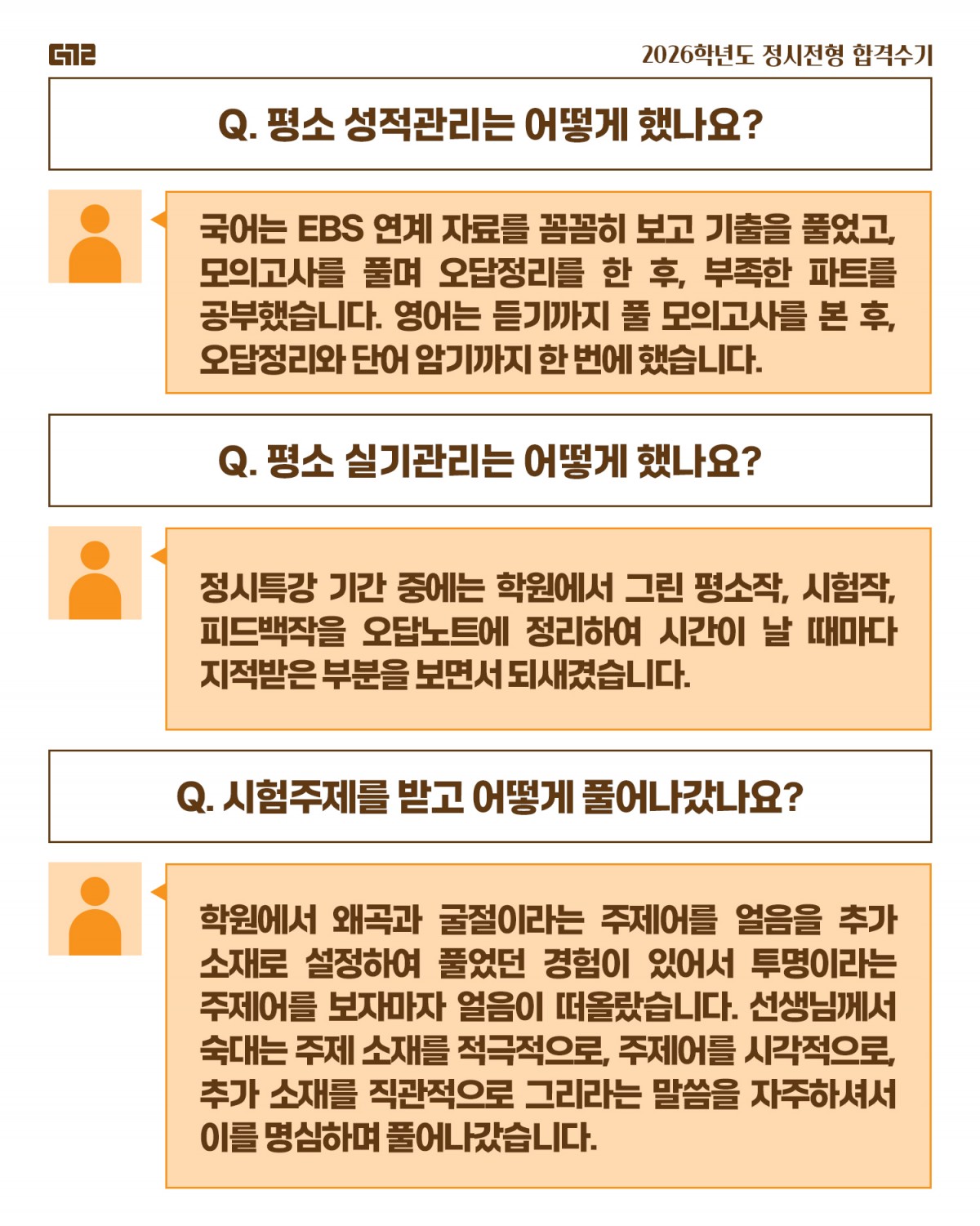 G12

2026학년도 정시전형 합격수기

Q. 평소 성적관리는 어떻게 했나요?

국어는 EBS 연계 자료를 꼼꼼히 보고 기출을 풀었고, 모의고사를 풀며 오답정리를 한 후, 부족한 파트를 공부했습니다. 영어는 듣기까지 풀 모의고사를 본 후, 오답정리와 단어 암기까지 한 번에 했습니다.

Q. 평소 실기관리는 어떻게 했나요?

정시특강 기간 중에는 학원에서 그린 평소작, 시험작, 피드백작을 오답노트에 정리하여 시간이 날 때마다 지적받은 부분을 보면서 되새겼습니다.

Q. 시험주제를 받고 어떻게 풀어나갔나요?

학원에서 왜곡과 굴절이라는 주제어를 얼음을 추가 소재로 설정하여 풀었던 경험이 있어서 투명이라는 주제어를 보자마자 얼음이 떠올랐습니다. 선생님께서 숙대는 주제 소재를 적극적으로, 주제어를 시각적으로, 추가 소재를 직관적으로 그리라는 말씀을 자주하셔서 이를 명심하며 풀어나갔습니다.